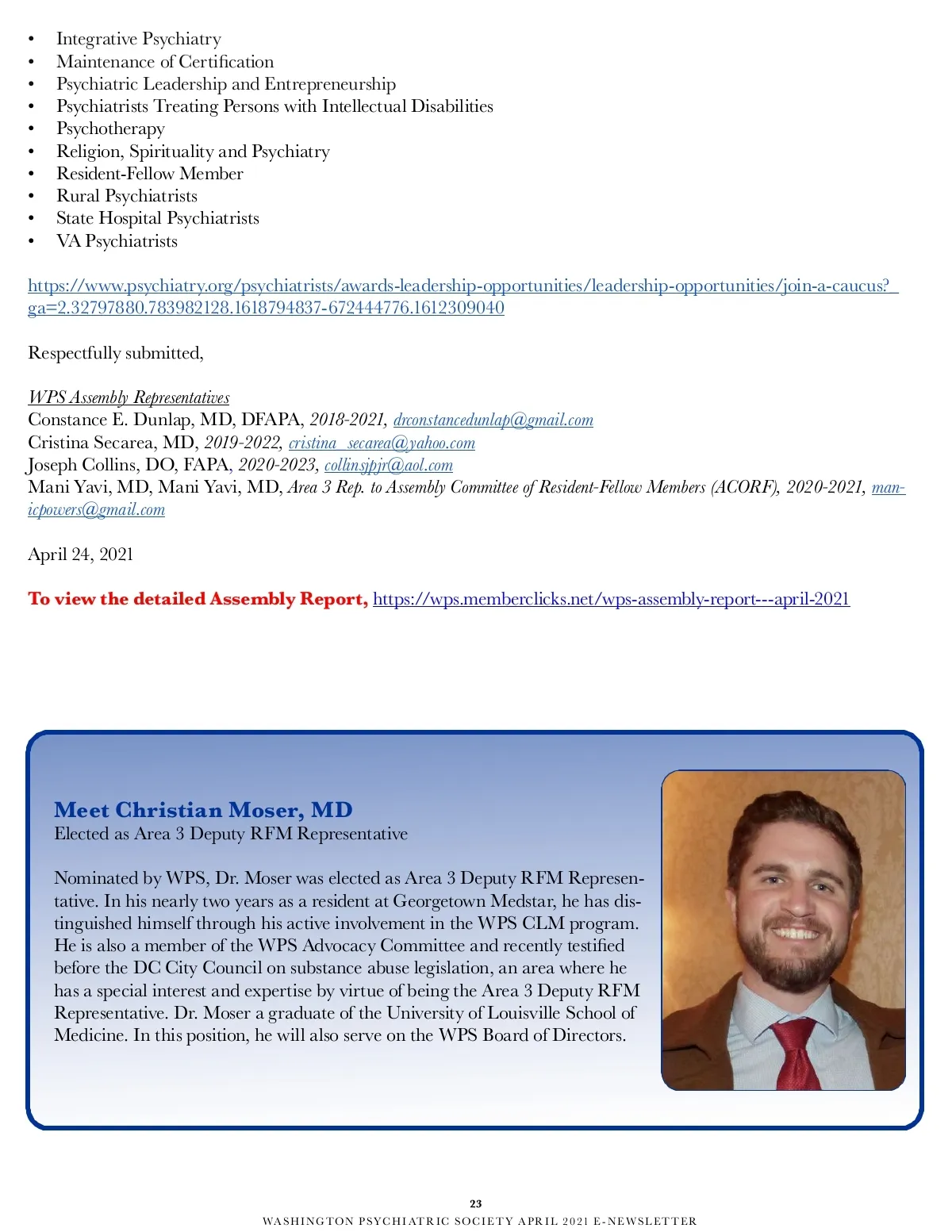 • Integrative Psychiatry
• Maintenance of Certification
• Psychiatric Leadership and Entrepreneurship
• Psychiatrists Treating Persons with Intellectual Disabilities
• Psychotherapy
• Religion, Spirituality and Psychiatry
• Resident-Fellow Member
• Rural Psychiatrists
• State Hospital Psychiatrists
• VA Psychiatrists

https://www.psychiatry.org/psychiatrists/awards-leadership-opportunities/leadership-opportunities/join-a-caucus?_ga=2.32797880.783982128.1618794837-672444776.1612309040

Respectfully submitted,

WPS Assembly Representatives
Constance E. Dunlap, MD, DFAPA, 2018-2021, drconstancedunlap@gmail.com
Cristina Secarea, MD, 2019-2022, cristina_secarea@yahoo.com
Joseph Collins, DO, FAPA, 2020-2023, collinsjpjr@aol.com
Mani Yavi, MD, Mani Yavi, MD, Area 3 Rep. to Assembly Committee of Resident-Fellow Members (ACORF), 2020-2021, manicpowers@gmail.com

April 24, 2021

To view the detailed Assembly Report, https://wps.memberclicks.net/wps-assembly-report---april-2021

Meet Christian Moser, MD
Elected as Area 3 Deputy RFM Representative

Nominated by WPS, Dr. Moser was elected as Area 3 Deputy RFM Representative. In his nearly two years as a resident at Georgetown Medstar, he has distinguished himself through his active involvement in the WPS CLM program. He is also a member of the WPS Advocacy Committee and recently testified before the DC City Council on substance abuse legislation, an area where he has a special interest and expertise by virtue of being the Area 3 Deputy RFM Representative. Dr. Moser a graduate of the University of Louisville School of Medicine. In this position, he will also serve on the WPS Board of Directors.

23
WASHINGTON PSYCHIATRIC SOCIETY APRIL 2021 E-NEWSLETTER